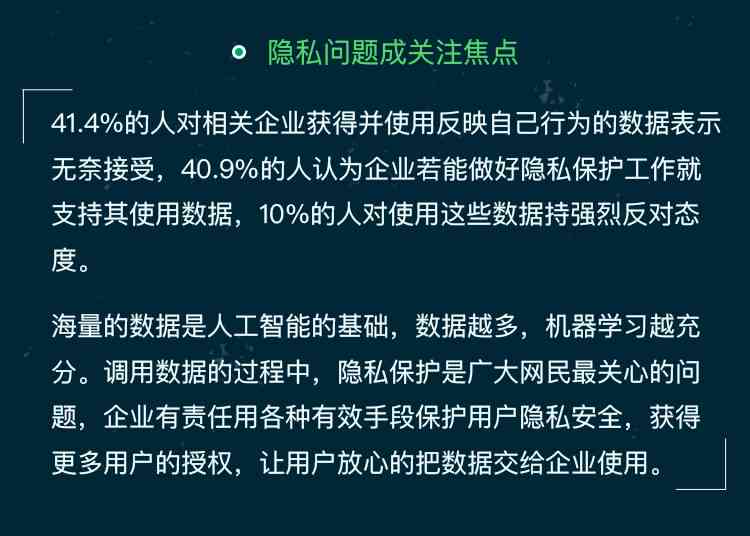 隐私问题成关注焦点

41.4%的人对相关企业获得并使用反映自己行为的数据表示无奈接受，40.9%的人认为企业若能做好隐私保护工作就支持其使用数据，10%的人对使用这些数据持强烈反对态度。

海量的数据是人工智能的基础，数据越多，机器学习越充分。调用数据的过程中，隐私保护是广大网民最关心的问题，企业有责任用各种有效手段保护用户隐私安全，获得更多用户的授权，让用户放心的把数据交给企业使用。